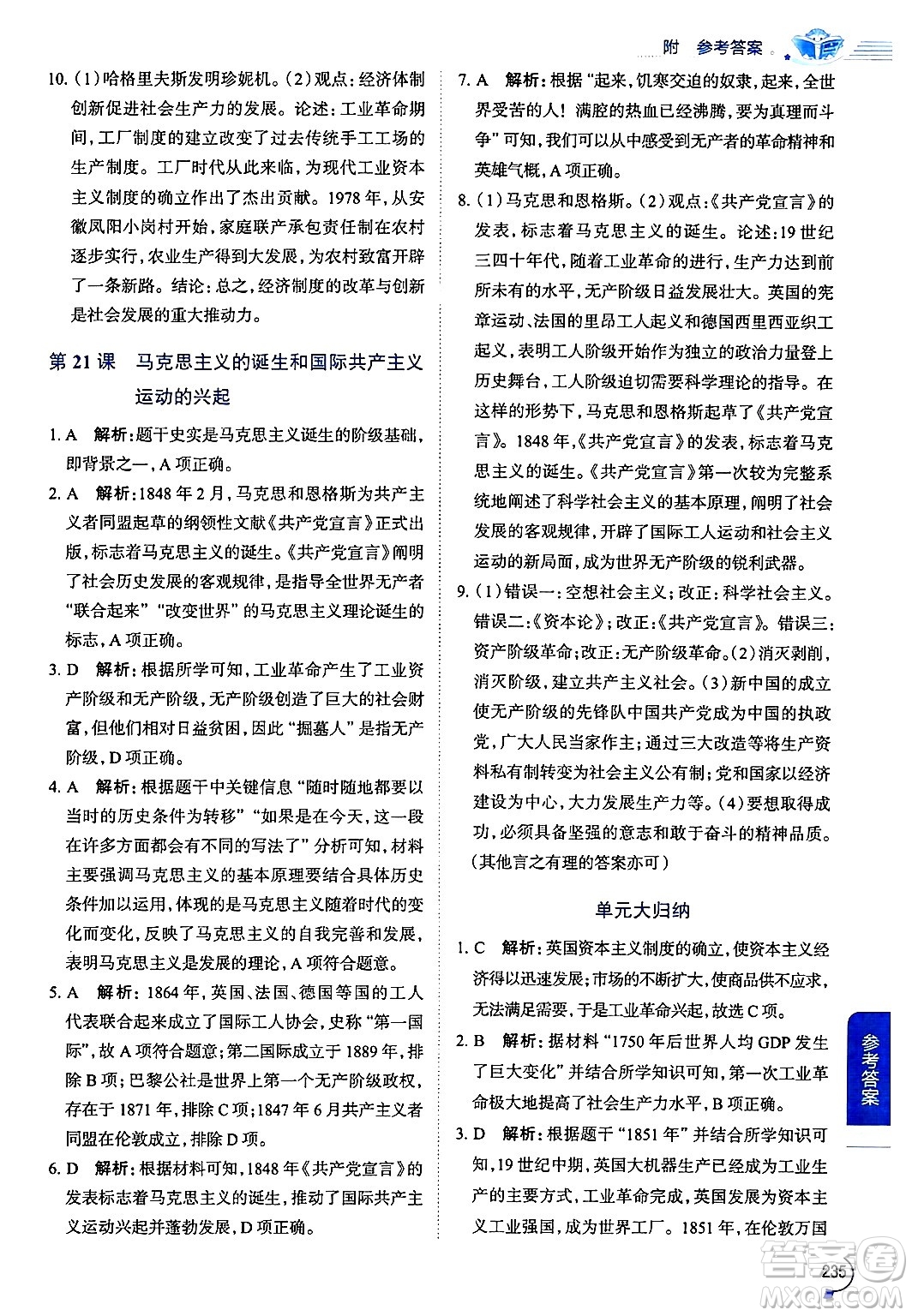 附　参考答案

10.（1）哈格里夫斯发明珍妮机。（2）观点：经济体制创新促进社会生产力的发展。论述：工业革命期间，工厂制度的建立改变了过去传统手工工场的生产制度。工厂时代从此来临，为现代工业资本主义制度的确立作出了杰出贡献。1978年，从安徽凤阳小岗村开始，家庭联产承包责任制在农村逐步实行，农业生产得到大发展，为农村致富开辟了一条新路。结论：总之，经济制度的改革与创新是社会发展的重大推动力。

第21课　马克思主义的诞生和国际共产主义运动的兴起

1. A　解析：题干史实是马克思主义诞生的阶级基础，即背景之一，A项正确。

2. A　解析：1848年2月，马克思和恩格斯为共产主义者同盟起草的纲领性文献《共产党宣言》正式出版，标志着马克思主义的诞生。《共产党宣言》阐明了社会历史发展的客观规律，是指导全世界无产者“联合起来”“改变世界”的马克思主义理论诞生的标志，A项正确。

3. D　解析：根据所学可知，工业革命产生了工业资产阶级和无产阶级，无产阶级创造了巨大的社会财富，但他们相对日益贫困，因此“掘墓人”是指无产阶级，D项正确。

4. A　解析：根据题干中关键信息“随时随地都要以当时的历史条件为转移”“如果是在今天，这一段在许多方面都会有不同的写法了”分析可知，材料主要强调马克思主义的基本原理要结合具体历史条件加以运用，体现的是马克思主义随着时代的变化而变化，反映了马克思主义的自我完善和发展，表明马克思主义是发展的理论，A项符合题意。

5. A　解析：1864年，英国、法国、德国等国的工人代表联合起来成立了国际工人协会，史称“第一国际”，故A项符合题意；第二国际成立于1889年，排除B项；巴黎公社是世界上第一个无产阶级政权，存在于1871年，排除C项；1847年6月共产主义者同盟在伦敦成立，排除D项。

6. D　解析：根据材料可知，1848年《共产党宣言》的发表标志着马克思主义的诞生，推动了国际共产主义运动兴起并蓬勃发展，D项正确。

7. A　解析：根据“起来，饥寒交迫的奴隶，起来，全世界受苦的人！满腔的热血已经沸腾，要为真理而斗争”可知，我们可以从中感受到无产者的革命精神和英雄气概，A项正确。

8.（1）马克思和恩格斯。（2）观点：《共产党宣言》的发表，标志着马克思主义的诞生。论述：19世纪三四十年代，随着工业革命的进行，生产力达到前所未有的水平，无产阶级日益发展壮大。英国的宪章运动、法国的里昂工人起义和德国西里西亚织工起义，表明工人阶级开始作为独立的政治力量登上历史舞台，工人阶级迫切需要科学理论的指导。在这样的形势下，马克思和恩格斯起草了《共产党宣言》。1848年，《共产党宣言》的发表，标志着马克思主义的诞生。《共产党宣言》第一次较为完整系统地阐述了科学社会主义的基本原理，阐明了社会发展的客观规律，开辟了国际工人运动和社会主义运动的新局面，成为世界无产阶级的锐利武器。

9.（1）错误一：空想社会主义；改正：科学社会主义。错误二：《资本论》；改正：《共产党宣言》。错误三：资产阶级革命；改正：无产阶级革命。（2）消灭剥削，消灭阶级，建立共产主义社会。（3）新中国的成立使无产阶级的先锋队中国共产党成为中国的执政党，广大人民当家作主；通过三大改造等将生产资料私有制转变为社会主义公有制；党和国家以经济建设为中心，大力发展生产力等。（4）要想取得成功，必须具备坚强的意志和敢于奋斗的精神品质。（其他言之有理的答案亦可）

单元大归纳

1. C　解析：英国资本主义制度的确立，使资本主义经济得以迅速发展；市场的不断扩大，使商品供不应求，无法满足需要，于是工业革命兴起，故选C项。

2. B　解析：据材料“1750年后世界人均GDP发生了巨大变化”并结合所学知识可知，第一次工业革命极大地提高了社会生产力水平，B项正确。

3. D　解析：根据题干“1851年”并结合所学知识可知，19世纪中期，英国大机器生产已经成为工业生产的主要方式，工业革命完成，英国发展为资本主义工业强国，成为世界工厂。1851年，在伦敦万国

参考答案

235

答案圈 MXQE.COM